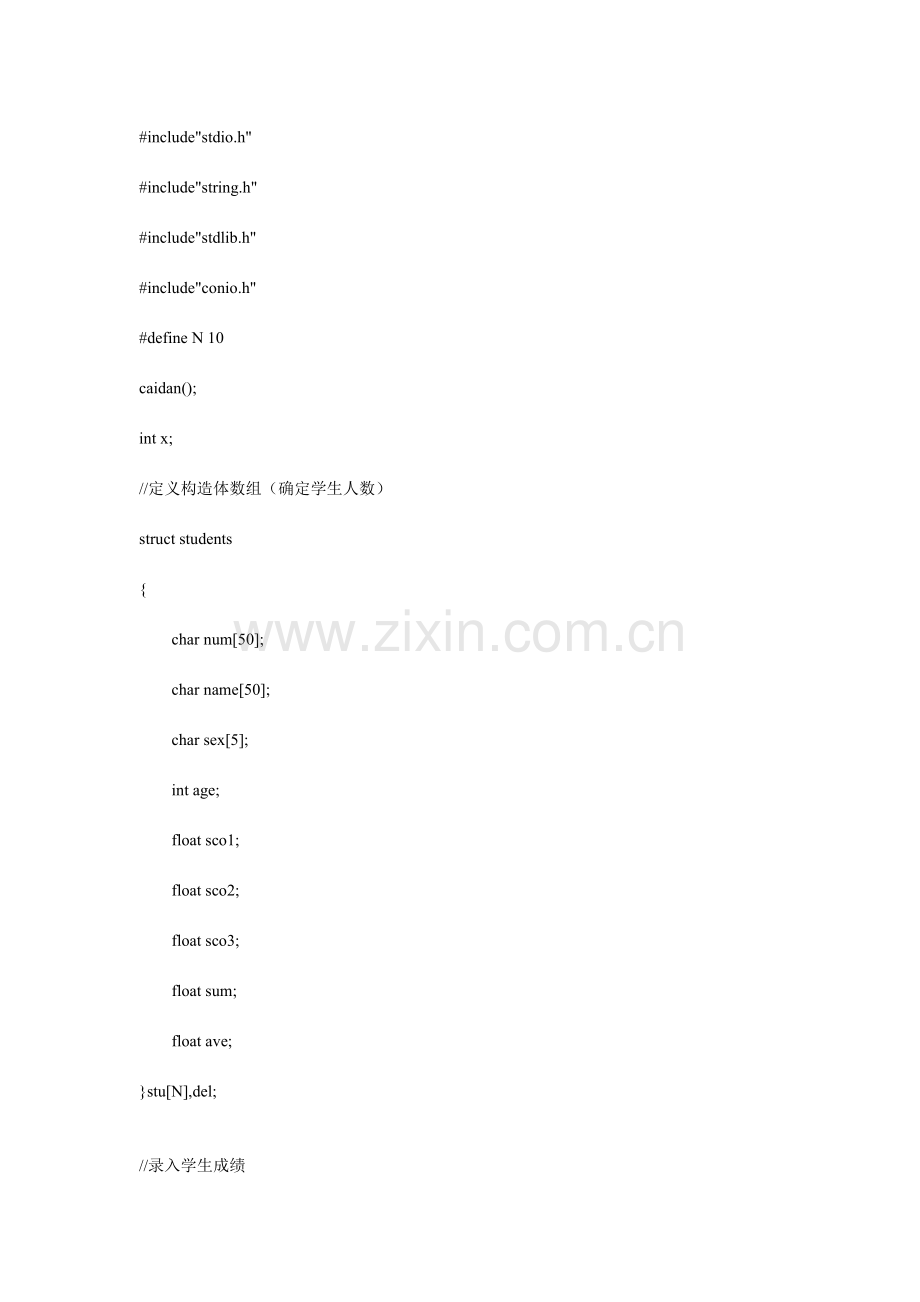 #include"stdio.h"

#include"string.h"

#include"stdlib.h"

#include"conio.h"

#define N 10

caidan();

int x;

//定义构造体数组（确定学生人数）

struct students

{

char num[50];

char name[50];

char sex[5];

int age;

float sco1;

float sco2;

float sco3;

float sum;

float ave;

}stu[N],del;

//录入学生成绩

www.zixin.com.cn